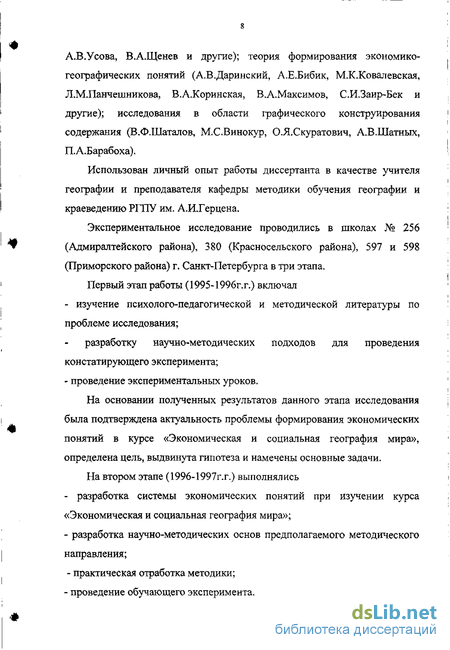 8

А.В.Усова, В.А.Щенев и другие); теория формирования экономико-географических понятий (А.В.Даринский, А.Е.Бибик, М.К.Ковалевская, Л.М.Панчешникова, В.А.Коринская, В.А.Максимов, С.И.Заир-Бек и другие); исследования в области графического конструирования содержания (В.Ф.Шаталов, М.С.Винокур, О.Я.Скуратович, А.В.Шатных, П.А.Барабоха).

Использован личный опыт работы диссертанта в качестве учителя географии и преподавателя кафедры методики обучения географии и краеведению РГПУ им. А.И.Герцена.

Экспериментальное исследование проводились в школах № 256 (Адмиралтейского района), 380 (Красносельского района), 597 и 598 (Приморского района) г. Санкт-Петербурга в три этапа.

Первый этап работы (1995-1996г.г.) включал

- изучение психолого-педагогической и методической литературы по проблеме исследования;

- разработку научно-методических подходов для проведения констатирующего эксперимента;

- проведение экспериментальных уроков.

На основании полученных результатов данного этапа исследования была подтверждена актуальность проблемы формирования экономических понятий в курсе «Экономическая и социальная география мира», определена цель, выдвинута гипотеза и намечены основные задачи.

На втором этапе (1996-1997г.г.) выполнялись

- разработка системы экономических понятий при изучении курса «Экономическая и социальная география мира»;

- разработка научно-методических основ предполагаемого методического направления;

- практическая отработка методики;

- проведение обучающего эксперимента.

dsLib.net
библиотека диссертаций